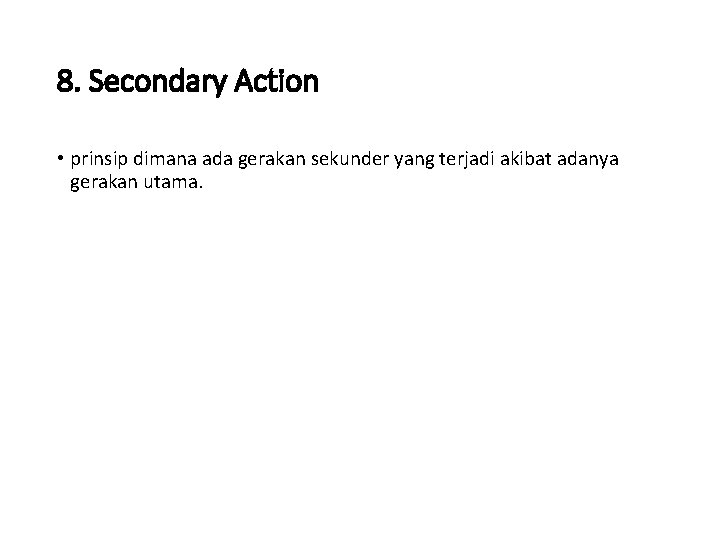 8. Secondary Action

• prinsip dimana ada gerakan sekunder yang terjadi akibat adanya gerakan utama.